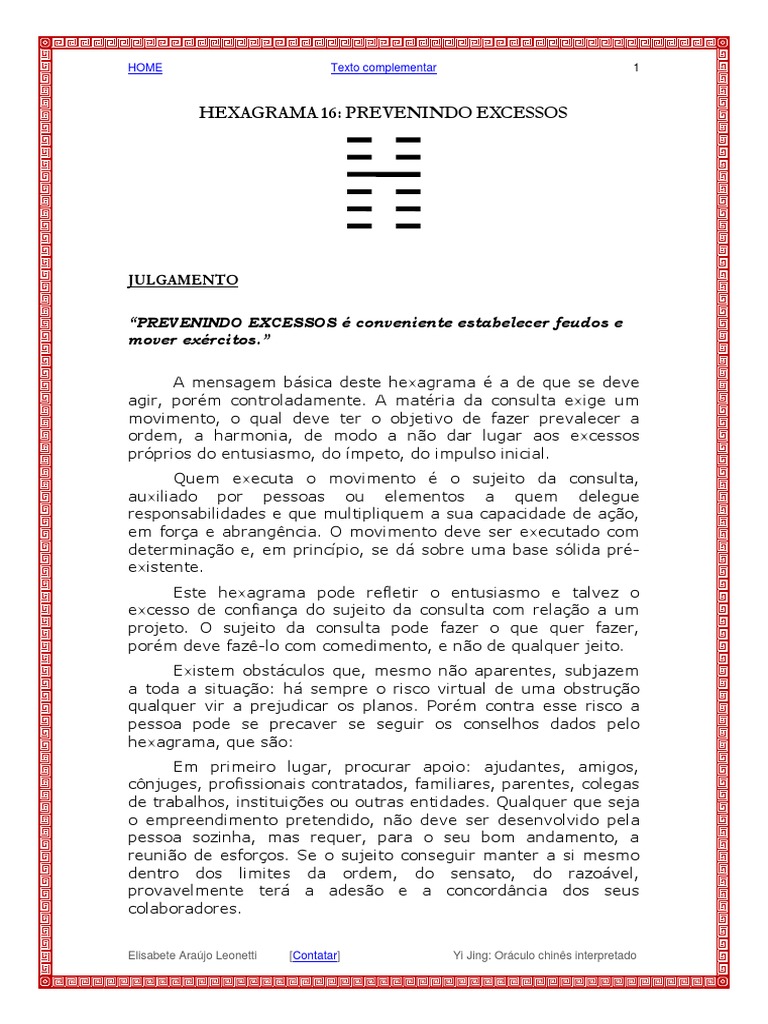 HOME Texto complementar 1

HEXAGRAMA 16: PREVENINDO EXCESSOS

JULGAMENTO

“PREVENINDO EXCESSOS é conveniente estabelecer feudos e mover exércitos.”

A mensagem básica deste hexagrama é a de que se deve agir, porém controladamente. A matéria da consulta exige um movimento, o qual deve ter o objetivo de fazer prevalecer a ordem, a harmonia, de modo a não dar lugar aos excessos próprios do entusiasmo, do ímpeto, do impulso inicial.

Quem executa o movimento é o sujeito da consulta, auxiliado por pessoas ou elementos a quem delegue responsabilidades e que multipliquem a sua capacidade de ação, em força e abrangência. O movimento deve ser executado com determinação e, em princípio, se dá sobre uma base sólida pré-existente.

Este hexagrama pode refletir o entusiasmo e talvez o excesso de confiança do sujeito da consulta com relação a um projeto. O sujeito da consulta pode fazer o que quer fazer, porém deve fazê-lo com comedimento, e não de qualquer jeito.

Existem obstáculos que, mesmo não aparentes, subjazem a toda a situação: há sempre o risco virtual de uma obstrução qualquer vir a prejudicar os planos. Porém contra esse risco a pessoa pode se precaver se seguir os conselhos dados pelo hexagrama, que são:

Em primeiro lugar, procurar apoio: ajudantes, amigos, cônjuges, profissionais contratados, familiares, parentes, colegas de trabalhos, instituições ou outras entidades. Qualquer que seja o empreendimento pretendido, não deve ser desenvolvido pela pessoa sozinha, mas requer, para o seu bom andamento, a reunião de esforços. Se o sujeito conseguir manter a si mesmo dentro dos limites da ordem, do sensato, do razoável, provavelmente terá a adesão e a concordância dos seus colaboradores.

Elisabete Araújo Leonetti [Contatar] Yi Jing: Oráculo chinês interpretado